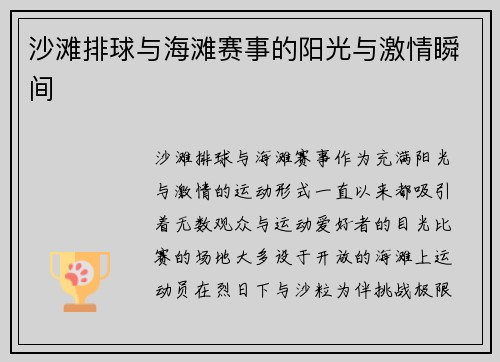 沙滩排球与海滩赛事的阳光与激情瞬间

沙滩排球与海滩赛事作为充满阳光与激情的运动形式一直以来都吸引着无数观众与运动爱好者的目光比赛的场地大多设于开放的海滩上运动员在烈日下与沙粒为伴挑战极限